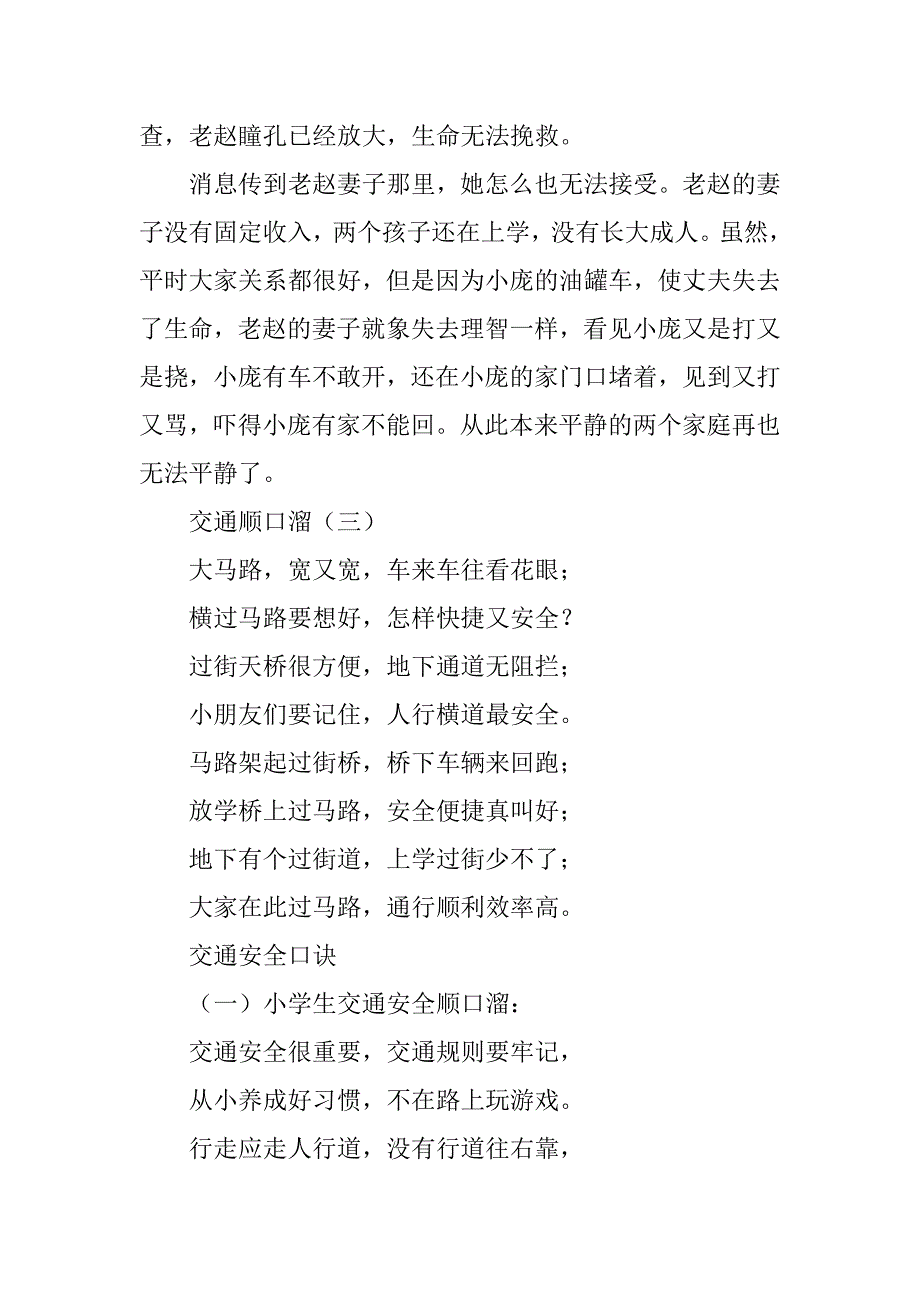 查，老赵瞳孔已经放大，生命无法挽救。

消息传到老赵妻子那里，她怎么也无法接受。老赵的妻子没有固定收入，两个孩子还在上学，没有长大成人。虽然，平时大家关系都很好，但是因为小庞的油罐车，使丈夫失去了生命，老赵的妻子就象失去理智一样，看见小庞又是打又是挠，小庞有车不敢开，还在小庞的家门口堵着，见到又打又骂，吓得小庞有家不能回。从此本来平静的两个家庭再也无法平静了。

交通顺口溜（三）

大马路，宽又宽，车来车往看花眼；

横过马路要想好，怎样快捷又安全？

过街天桥很方便，地下通道无阻拦；

小朋友们要记住，人行横道最安全。

马路架起过街桥，桥下车辆来回跑；

放学桥上过马路，安全便捷真叫好；

地下有个过街道，上学过街少不了；

大家在此过马路，通行顺利效率高。

交通安全口诀

（一）小学生交通安全顺口溜：

交通安全很重要，交通规则要牢记，

从小养成好习惯，不在路上玩游戏。

行走应走人行道，没有行道往右靠，